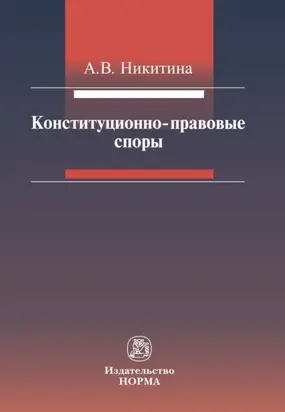 А.В. Никитина

Конституционно-правовые споры

Издательство
НОРМА